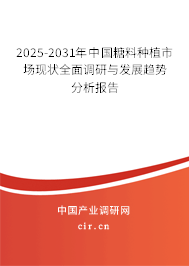 2025-2031年中国糖料种植市场现状全面调研与发展趋势分析报告

中国产业调研网

cir.cn